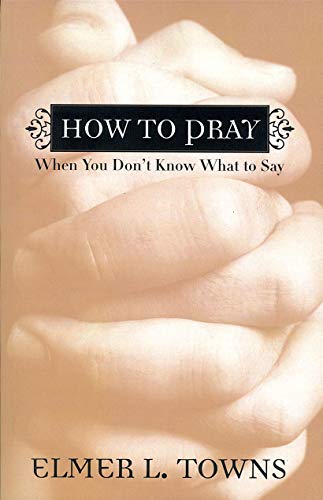 HOW TO PRAY
When You Don't Know What to Say

ELMER L. TOWNS